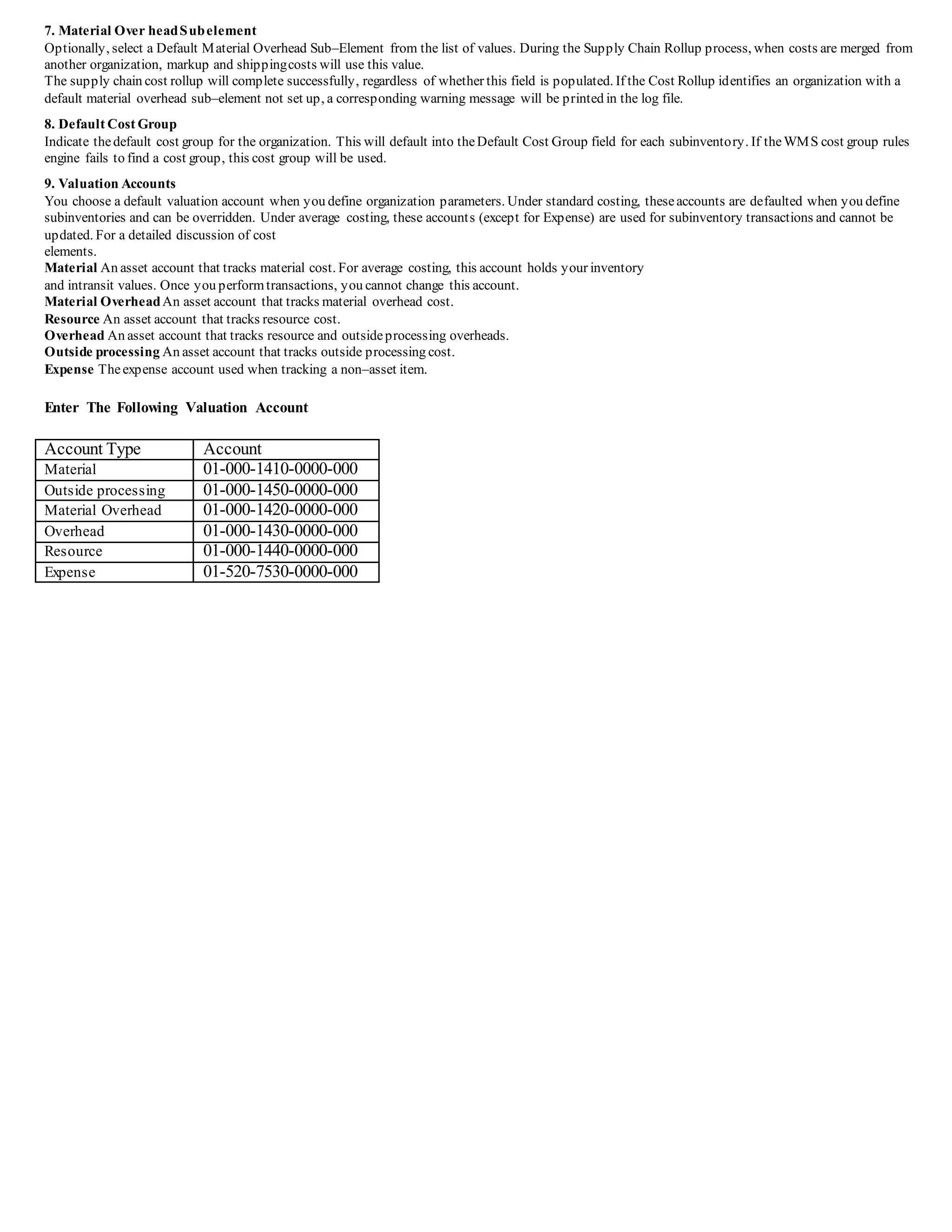 7. Material Over head Sub element
Optionally, select a Default Material Overhead Sub–Element from the list of values. During the Supply Chain Rollup process, when costs are merged from another organization, markup and shipping costs will use this value.
The supply chain cost rollup will complete successfully, regardless of whether this field is populated. If the Cost Rollup identifies an organization with a default material overhead sub–element not set up, a corresponding warning message will be printed in the log file.

8. Default Cost Group
Indicate the default cost group for the organization. This will default into the Default Cost Group field for each subinventory. If the WMS cost group rules engine fails to find a cost group, this cost group will be used.

9. Valuation Accounts
You choose a default valuation account when you define organization parameters. Under standard costing, these accounts are defaulted when you define subinventories and can be overridden. Under average costing, these accounts (except for Expense) are used for subinventory transactions and cannot be updated. For a detailed discussion of cost
elements.
Material An asset account that tracks material cost. For average costing, this account holds your inventory
and intransit values. Once you perform transactions, you cannot change this account.
Material Overhead An asset account that tracks material overhead cost.
Resource An asset account that tracks resource cost.
Overhead An asset account that tracks resource and outside processing overheads.
Outside processing An asset account that tracks outside processing cost.
Expense The expense account used when tracking a non–asset item.

Enter The Following Valuation Account

| Account Type | Account |
|---|---|
| Material | 01-000-1410-0000-000 |
| Outside processing | 01-000-1450-0000-000 |
| Material Overhead | 01-000-1420-0000-000 |
| Overhead | 01-000-1430-0000-000 |
| Resource | 01-000-1440-0000-000 |
| Expense | 01-520-7530-0000-000 |